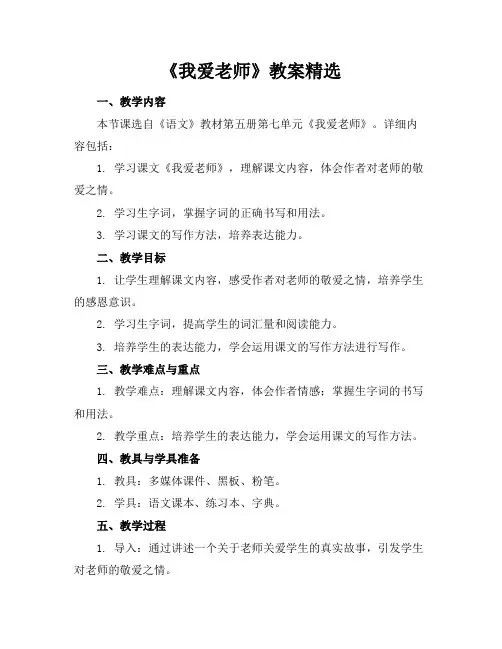 《我爱老师》教案精选

一、教学内容

本节课选自《语文》教材第五册第七单元《我爱老师》。详细内容包括：

1. 学习课文《我爱老师》，理解课文内容，体会作者对老师的敬爱之情。

2. 学习生字词，掌握字词的正确书写和用法。

3. 学习课文的写作方法，培养表达能力。

二、教学目标

1. 让学生理解课文内容，感受作者对老师的敬爱之情，培养学生的感恩意识。

2. 学习生字词，提高学生的词汇量和阅读能力。

3. 培养学生的表达能力，学会运用课文的写作方法进行写作。

三、教学难点与重点

1. 教学难点：理解课文内容，体会作者情感；掌握生字词的书写和用法。

2. 教学重点：培养学生的表达能力，学会运用课文的写作方法。

四、教具与学具准备

1. 教具：多媒体课件、黑板、粉笔。

2. 学具：语文课本、练习本、字典。

五、教学过程

1. 导入：通过讲述一个关于老师关爱学生的真实故事，引发学生对老师的敬爱之情。